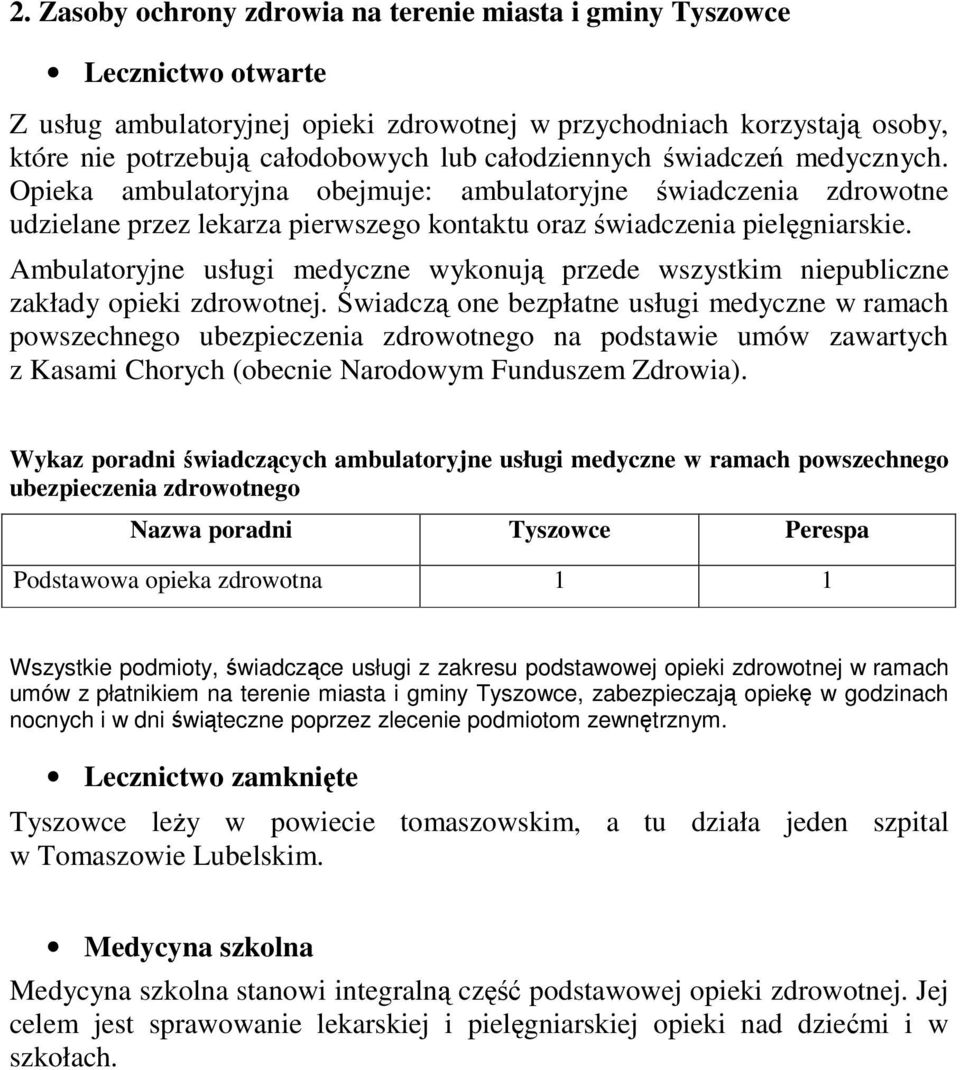 2. Zasoby ochrony zdrowia na terenie miasta i gminy Tyszowce

• Lecznictwo otwarte

Z usług ambulatoryjnej opieki zdrowotnej w przychodniach korzystają osoby, które nie potrzebują całodobowych lub całodziennych świadczeń medycznych. Opieka ambulatoryjna obejmuje: ambulatoryjne świadczenia zdrowotne udzielane przez lekarza pierwszego kontaktu oraz świadczenia pielęgniarskie.

Ambulatoryjne usługi medyczne wykonują przede wszystkim niepubliczne zakłady opieki zdrowotnej. Świadczą one bezpłatne usługi medyczne w ramach powszechnego ubezpieczenia zdrowotnego na podstawie umów zawartych z Kasami Chorych (obecnie Narodowym Funduszem Zdrowia).

Wykaz poradni świadczących ambulatoryjne usługi medyczne w ramach powszechnego ubezpieczenia zdrowotnego

| Nazwa poradni | Tyszowce | Perespa |
|---|---|---|
| Podstawowa opieka zdrowotna | 1 | 1 |

Wszystkie podmioty, świadczące usługi z zakresu podstawowej opieki zdrowotnej w ramach umów z płatnikiem na terenie miasta i gminy Tyszowce, zabezpieczają opiekę w godzinach nocnych i w dni świąteczne poprzez zlecenie podmiotom zewnętrznym.

• Lecznictwo zamknięte

Tyszowce leży w powiecie tomaszowskim, a tu działa jeden szpital w Tomaszowie Lubelskim.

• Medycyna szkolna

Medycyna szkolna stanowi integralną część podstawowej opieki zdrowotnej. Jej celem jest sprawowanie lekarskiej i pielęgniarskiej opieki nad dziećmi i w szkołach.